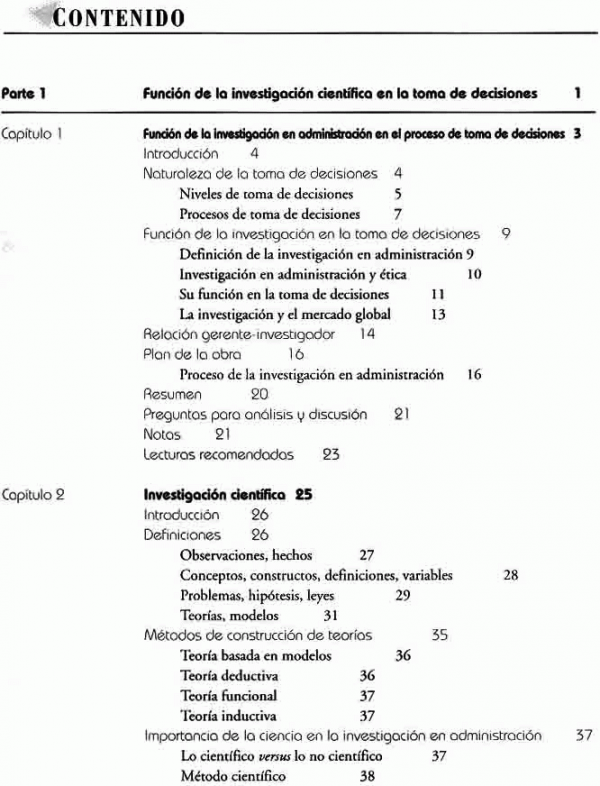 CONTENIDO

Parte 1 Función de la investigación científica en la toma de decisiones 1

Capítulo 1 Función de la investigación en administración en el proceso de toma de decisiones 3
Introducción 4
Naturaleza de la toma de decisiones 4
Niveles de toma de decisiones 5
Procesos de toma de decisiones 7
Función de la investigación en la toma de decisiones 9
Definición de la investigación en administración 9
Investigación en administración y ética 10
Su función en la toma de decisiones 11
La investigación y el mercado global 13
Relación gerente-investigador 14
Plan de la obra 16
Proceso de la investigación en administración 16
Resumen 20
Preguntas para análisis y discusión 21
Notas 21
Lecturas recomendadas 23

Capítulo 2 Investigación científica 25
Introducción 26
Definiciones 26
Observaciones, hechos 27
Conceptos, constructos, definiciones, variables 28
Problemas, hipótesis, leyes 29
Teorías, modelos 31
Métodos de construcción de teorías 35
Teoría basada en modelos 36
Teoría deductiva 36
Teoría funcional 37
Teoría inductiva 37
Importancia de la ciencia en la investigación en administración 37
Lo científico versus lo no científico 37
Método científico 38